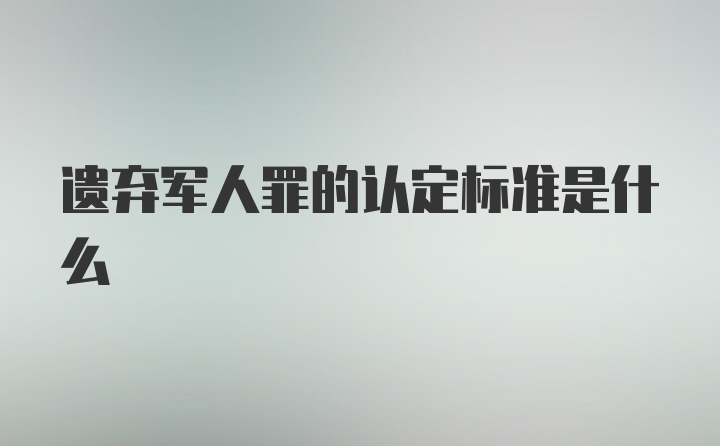 遗弃军人罪的认定标准是什么